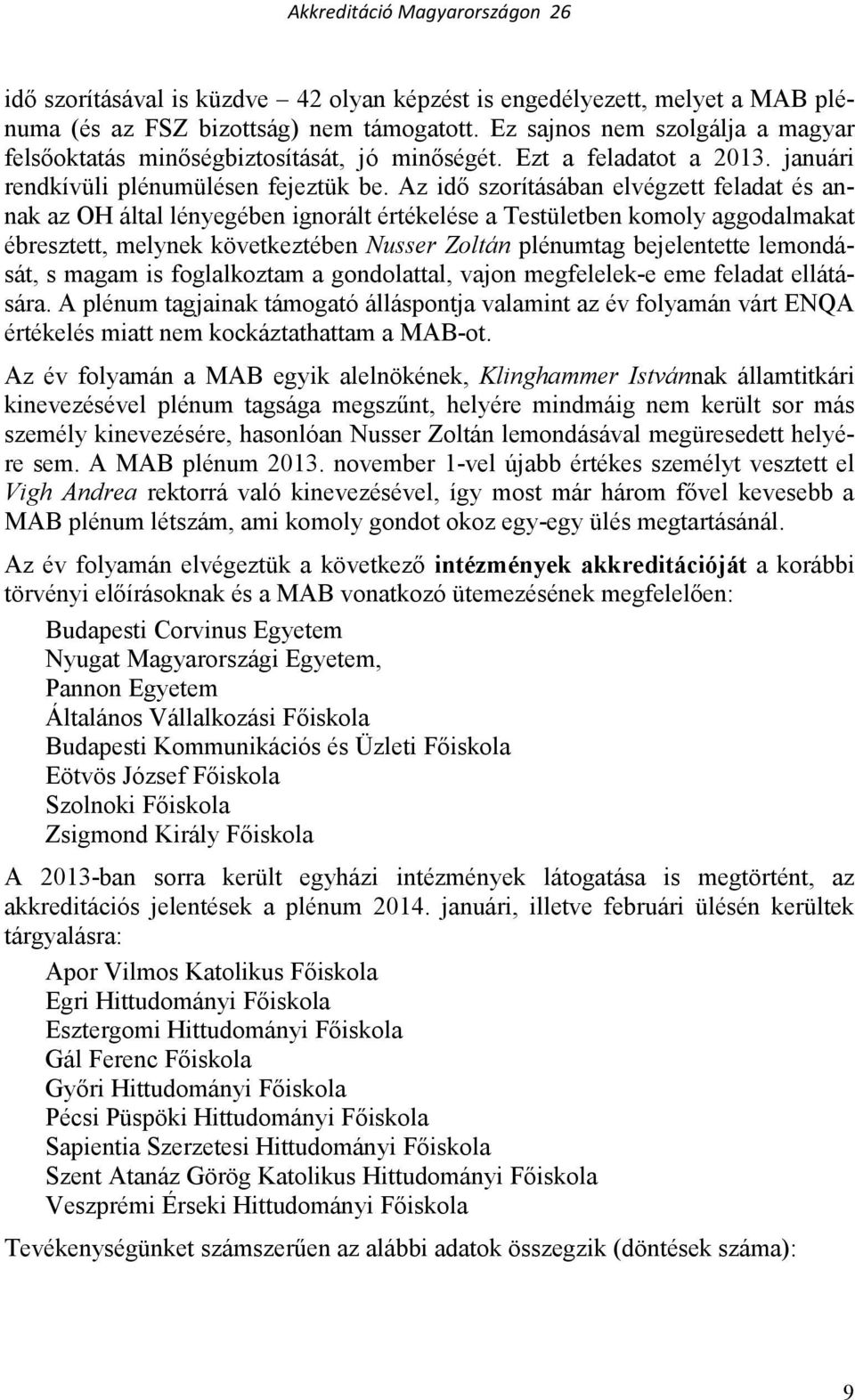 Akkreditáció Magyarországon 26

idő szorításával is küzdve – 42 olyan képzést is engedélyezett, melyet a MAB plénuma (és az FSZ bizottság) nem támogatott. Ez sajnos nem szolgálja a magyar felsőoktatás minőségbiztosítását, jó minőségét. Ezt a feladatot a 2013. januári rendkívüli plénumülésen fejeztük be. Az idő szorításában elvégzett feladat és annak az OH által lényegében ignorált értékelése a Testületben komoly aggodalmakat ébresztett, melynek következtében Nusser Zoltán plénumtag bejelentette lemondását, s magam is foglalkoztam a gondolattal, vajon megfelelek-e eme feladat ellátására. A plénum tagjainak támogató álláspontja valamint az év folyamán várt ENQA értékelés miatt nem kockáztathattam a MAB-ot.

Az év folyamán a MAB egyik alelnökének, Klinghammer Istvánnak államtitkári kinevezésével plénum tagsága megszűnt, helyére mindmáig nem került sor más személy kinevezésére, hasonlóan Nusser Zoltán lemondásával megüresedett helyére sem. A MAB plénum 2013. november 1-vel újabb értékes személyt vesztett el Vigh Andrea rektorrá való kinevezésével, így most már három fővel kevesebb a MAB plénum létszám, ami komoly gondot okoz egy-egy ülés megtartásánál.

Az év folyamán elvégeztük a következő intézmények akkreditációját a korábbi törvényi előírásoknak és a MAB vonatkozó ütemezésének megfelelően:

Budapesti Corvinus Egyetem
Nyugat Magyarországi Egyetem,
Pannon Egyetem
Általános Vállalkozási Főiskola
Budapesti Kommunikációs és Üzleti Főiskola
Eötvös József Főiskola
Szolnoki Főiskola
Zsigmond Király Főiskola

A 2013-ban sorra került egyházi intézmények látogatása is megtörtént, az akkreditációs jelentések a plénum 2014. januári, illetve februári ülésén kerültek tárgyalásra:

Apor Vilmos Katolikus Főiskola
Egri Hittudományi Főiskola
Esztergomi Hittudományi Főiskola
Gál Ferenc Főiskola
Győri Hittudományi Főiskola
Pécsi Püspöki Hittudományi Főiskola
Sapientia Szerzetesi Hittudományi Főiskola
Szent Atanáz Görög Katolikus Hittudományi Főiskola
Veszprémi Érseki Hittudományi Főiskola

Tevékenységünket számszerűen az alábbi adatok összegzik (döntések száma):

9